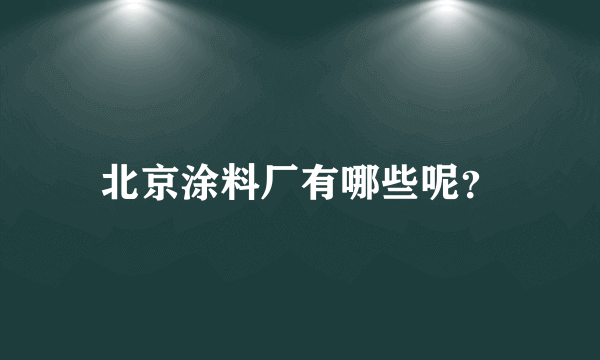 北京涂料厂有哪些呢?